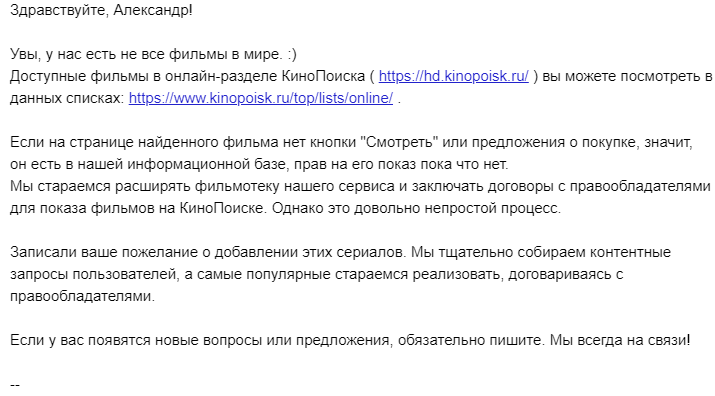 Здравствуйте, Александр!

Увы, у нас есть не все фильмы в мире. :)
Доступные фильмы в онлайн-разделе КиноПоиска ( https://hd.kinopoisk.ru/ ) вы можете посмотреть в данных списках: https://www.kinopoisk.ru/top/lists/online/ .

Если на странице найденного фильма нет кнопки "Смотреть" или предложения о покупке, значит, он есть в нашей информационной базе, прав на его показ пока что нет.
Мы стараемся расширять фильмотеку нашего сервиса и заключать договоры с правообладателями для показа фильмов на КиноПоиске. Однако это довольно непростой процесс.

Записали ваше пожелание о добавлении этих сериалов. Мы тщательно собираем контентные запросы пользователей, а самые популярные стараемся реализовать, договариваясь с правообладателями.

Если у вас появятся новые вопросы или предложения, обязательно пишите. Мы всегда на связи!

--